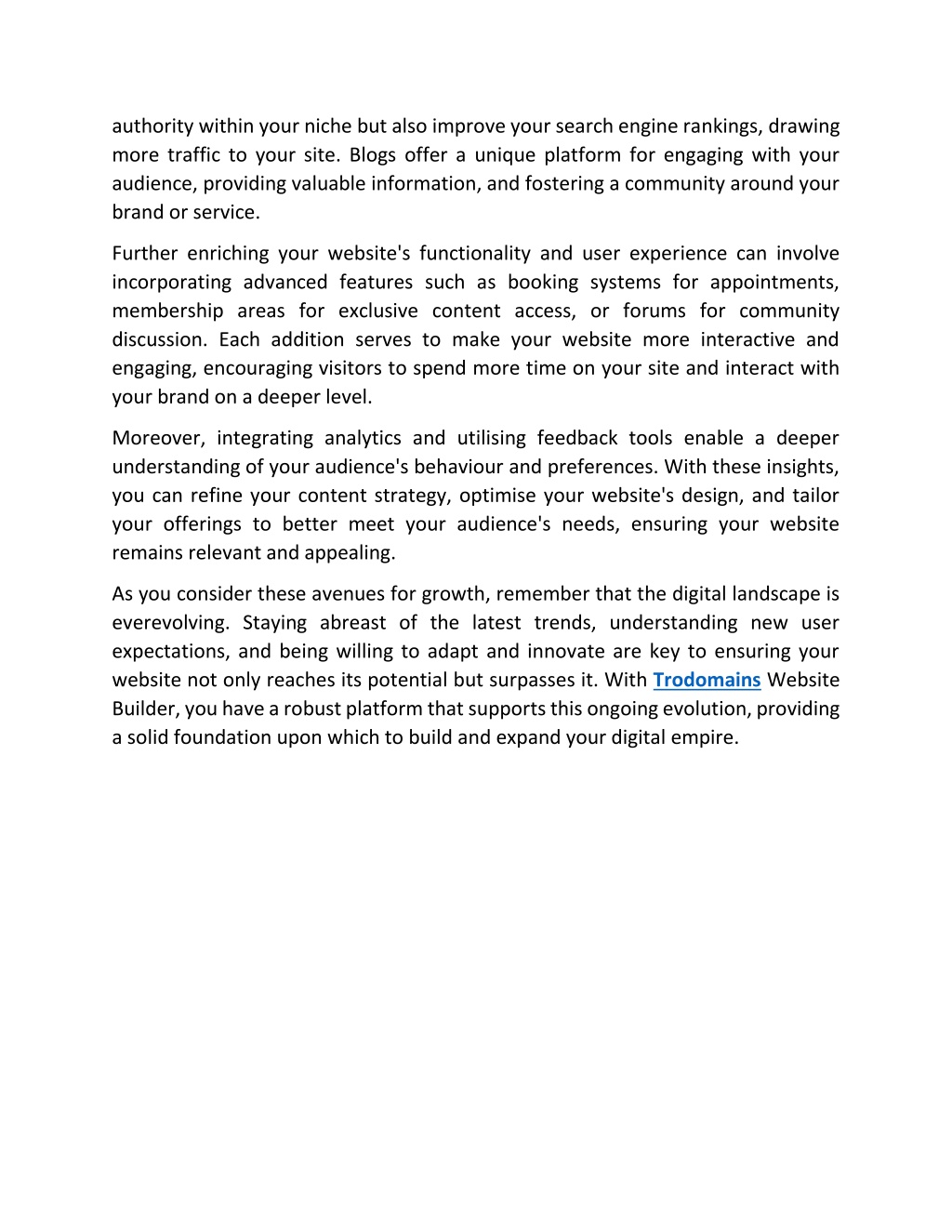 authority within your niche but also improve your search engine rankings, drawing more traffic to your site. Blogs offer a unique platform for engaging with your audience, providing valuable information, and fostering a community around your brand or service.

Further enriching your website's functionality and user experience can involve incorporating advanced features such as booking systems for appointments, membership areas for exclusive content access, or forums for community discussion. Each addition serves to make your website more interactive and engaging, encouraging visitors to spend more time on your site and interact with your brand on a deeper level.

Moreover, integrating analytics and utilising feedback tools enable a deeper understanding of your audience's behaviour and preferences. With these insights, you can refine your content strategy, optimise your website's design, and tailor your offerings to better meet your audience's needs, ensuring your website remains relevant and appealing.

As you consider these avenues for growth, remember that the digital landscape is everevolving. Staying abreast of the latest trends, understanding new user expectations, and being willing to adapt and innovate are key to ensuring your website not only reaches its potential but surpasses it. With Trodomains Website Builder, you have a robust platform that supports this ongoing evolution, providing a solid foundation upon which to build and expand your digital empire.